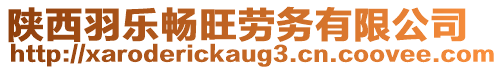 陕西羽乐畅旺劳务有限公司
http://xaroderickaug3.cn.coovee.com